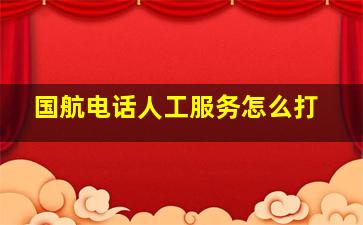 国航电话人工服务怎么打